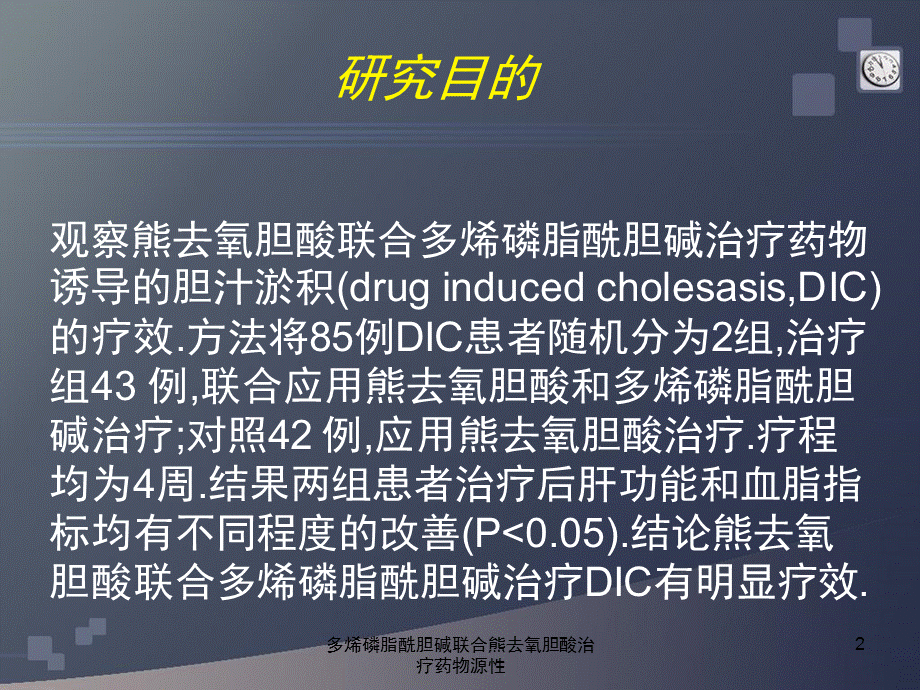 研究目的

观察熊去氧胆酸联合多烯磷脂酰胆碱治疗药物诱导的胆汁淤积(drug induced cholesasis,DIC)的疗效.方法将85例DIC患者随机分为2组,治疗组43 例,联合应用熊去氧胆酸和多烯磷脂酰胆碱治疗;对照42 例,应用熊去氧胆酸治疗.疗程均为4周.结果两组患者治疗后肝功能和血脂指标均有不同程度的改善(P<0.05).结论熊去氧胆酸联合多烯磷脂酰胆碱治疗DIC有明显疗效.

多烯磷脂酰胆碱联合熊去氧胆酸治疗药物源性

2